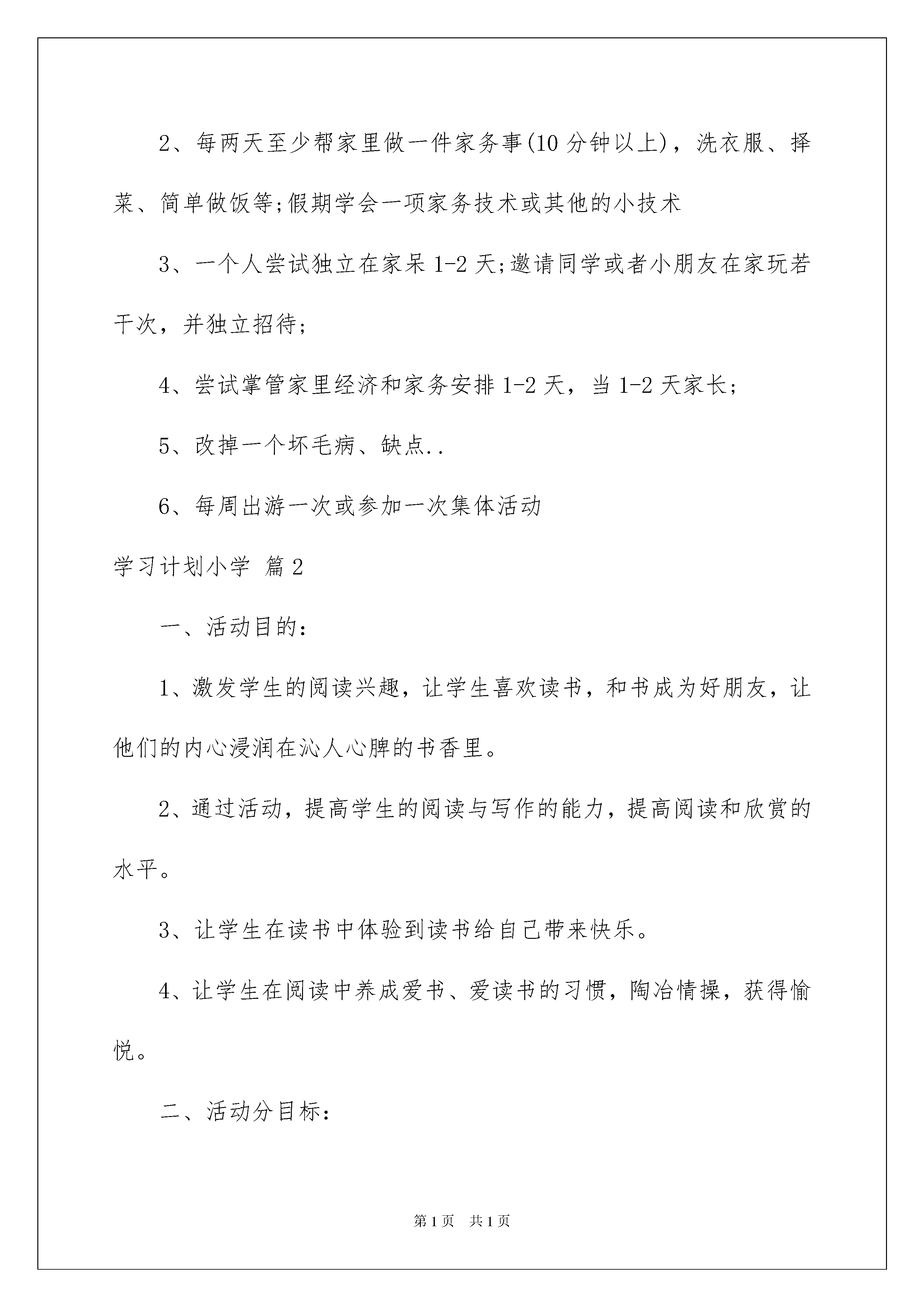 2、每两天至少帮家里做一件家务事(10 分钟以上)，洗衣服、择菜、简单做饭等;假期学会一项家务技术或其他的小技术

3、一个人尝试独立在家呆 1-2 天;邀请同学或者小朋友在家玩若干次，并独立招待;

4、尝试掌管家里经济和家务安排 1-2 天，当 1-2 天家长;

5、改掉一个坏毛病、缺点..

6、每周出游一次或参加一次集体活动

学习计划小学 篇 2

一、活动目的:

1、激发学生的阅读兴趣，让学生喜欢读书，和书成为好朋友，让他们的内心浸润在沁人心脾的书香里。

2、通过活动，提高学生的阅读与写作的能力，提高阅读和欣赏的水平。

3、让学生在读书中体验到读书给自己带来快乐。

4、让学生在阅读中养成爱书、爱读书的习惯，陶冶情操，获得愉悦。

二、活动分目标:

第 1 页 共 1 页